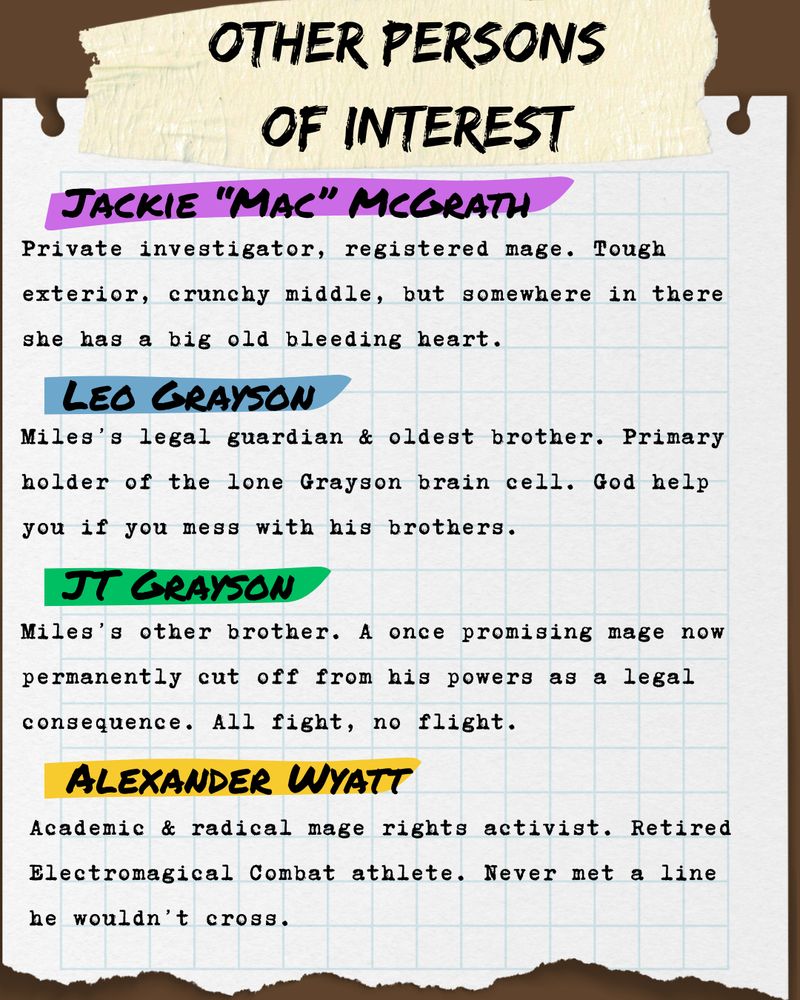 OTHER PERSONS OF INTEREST

JACKIE "MAC" MCGRATH

Private investigator, registered mage. Tough exterior, crunchy middle, but somewhere in there she has a big old bleeding heart.

LEO GRAYSON

Miles's legal guardian & oldest brother. Primary holder of the lone Grayson brain cell. God help you if you mess with his brothers.

JT GRAYSON

Miles's other brother. A once promising mage now permanently cut off from his powers as a legal consequence. All fight, no flight.

ALEXANDER WYATT

Academic & radical mage rights activist. Retired Electromagical Combat athlete. Never met a line he wouldn't cross.